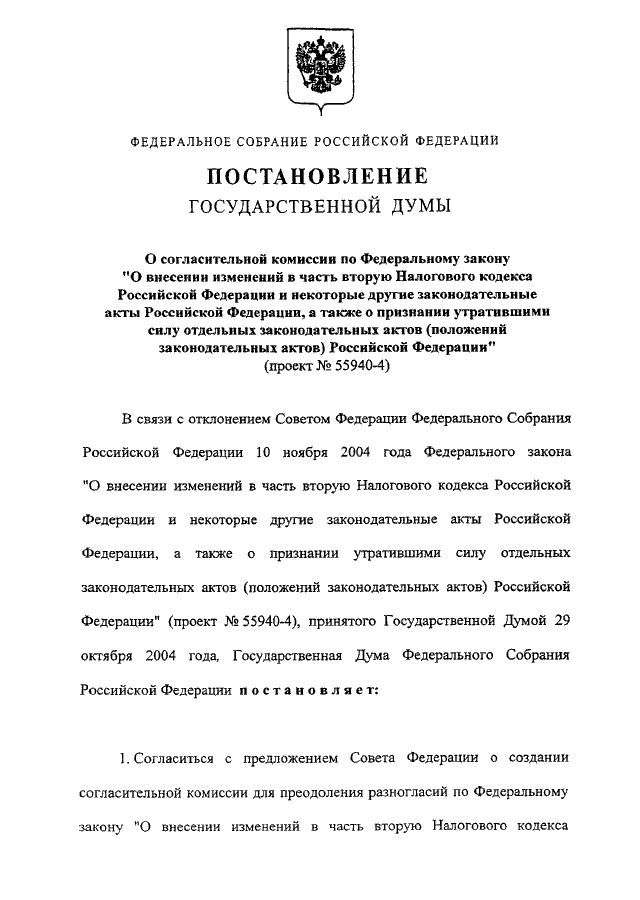 ФЕДЕРАЛЬНОЕ СОБРАНИЕ РОССИЙСКОЙ ФЕДЕРАЦИИ

ПОСТАНОВЛЕНИЕ

ГОСУДАРСТВЕННОЙ ДУМЫ

О согласительной комиссии по Федеральному закону "О внесении изменений в часть вторую Налогового кодекса Российской Федерации и некоторые другие законодательные акты Российской Федерации, а также о признании утратившими силу отдельных законодательных актов (положений законодательных актов) Российской Федерации" (проект № 55940-4)

В связи с отклонением Советом Федерации Федерального Собрания Российской Федерации 10 ноября 2004 года Федерального закона "О внесении изменений в часть вторую Налогового кодекса Российской Федерации и некоторые другие законодательные акты Российской Федерации, а также о признании утратившими силу отдельных законодательных актов (положений законодательных актов) Российской Федерации" (проект № 55940-4), принятого Государственной Думой 29 октября 2004 года, Государственная Дума Федерального Собрания Российской Федерации постановляет:

1. Согласиться с предложением Совета Федерации о создании согласительной комиссии для преодоления разногласий по Федеральному закону "О внесении изменений в часть вторую Налогового кодекса